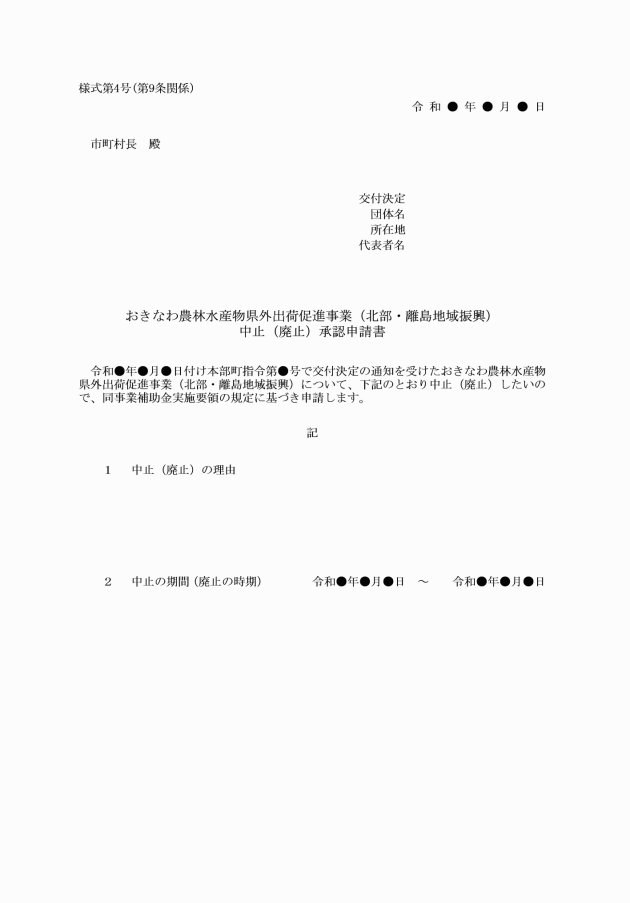 様式第4号（第9条関係）

令 和 ● 年 ● 月 ● 日

市町村長　殿

交付決定
団体名
所在地
代表者名

おきなわ農林水産物県外出荷促進事業（北部・離島地域振興）
中止（廃止）承認申請書

令和●年●月●日付け本部町指令第●号で交付決定の通知を受けたおきなわ農林水産物県外出荷促進事業（北部・離島地域振興）について、下記のとおり中止（廃止）したいので、同事業補助金実施要領の規定に基づき申請します。

記

1　中止（廃止）の理由

2　中止の期間（廃止の時期）　令和●年●月●日　～　令和●年●月●日